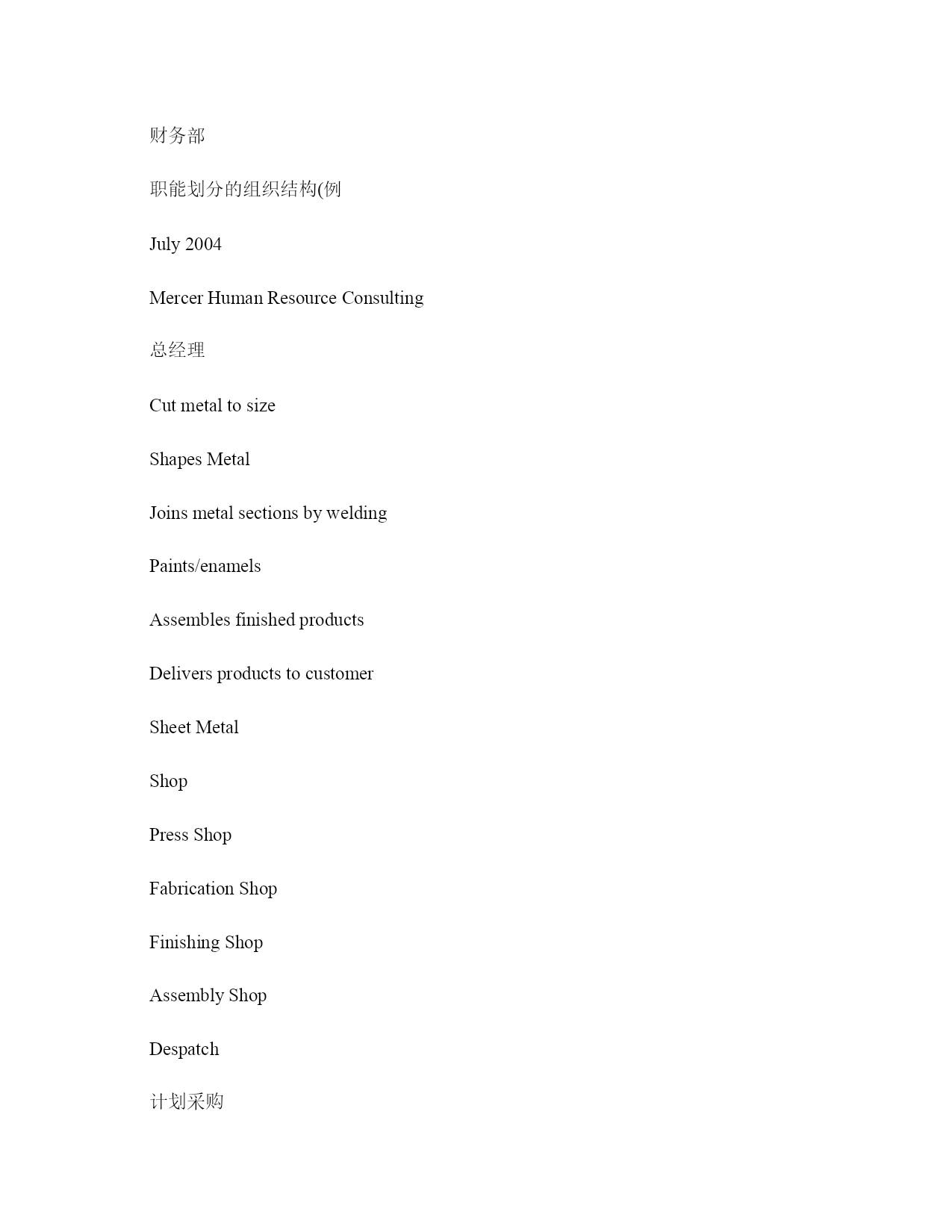 财务部

职能划分的组织结构(例

July 2004

Mercer Human Resource Consulting

总经理

Cut metal to size

Shapes Metal

Joins metal sections by welding

Paints/enamels

Assembles finished products

Delivers products to customer

Sheet Metal

Shop

Press Shop

Fabrication Shop

Finishing Shop

Assembly Shop

Despatch

计划采购